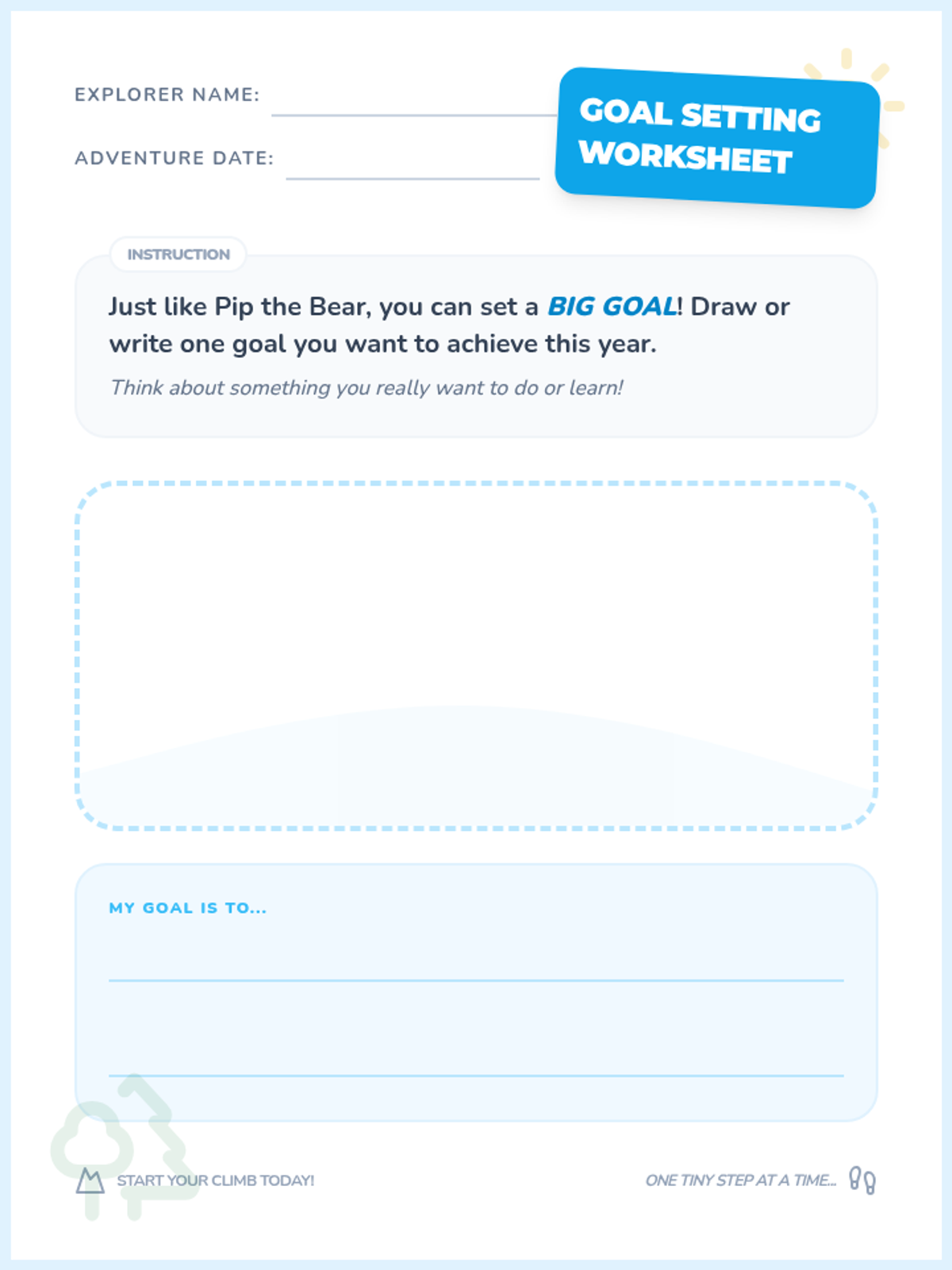 EXPLORER NAME:

ADVENTURE DATE:

GOAL SETTING WORKSHEET

INSTRUCTION

Just like Pip the Bear, you can set a BIG GOAL! Draw or write one goal you want to achieve this year.

Think about something you really want to do or learn!

MY GOAL IS TO...

START YOUR CLIMB TODAY!

ONE TINY STEP AT A TIME...